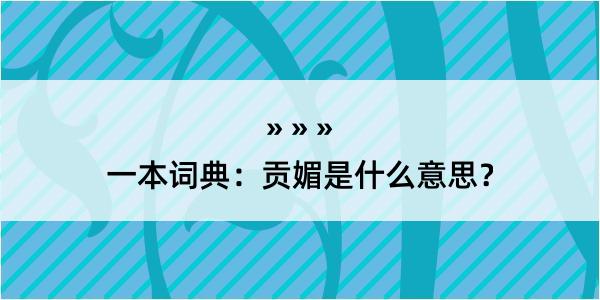 » » »

一本词典：贡媚是什么意思？